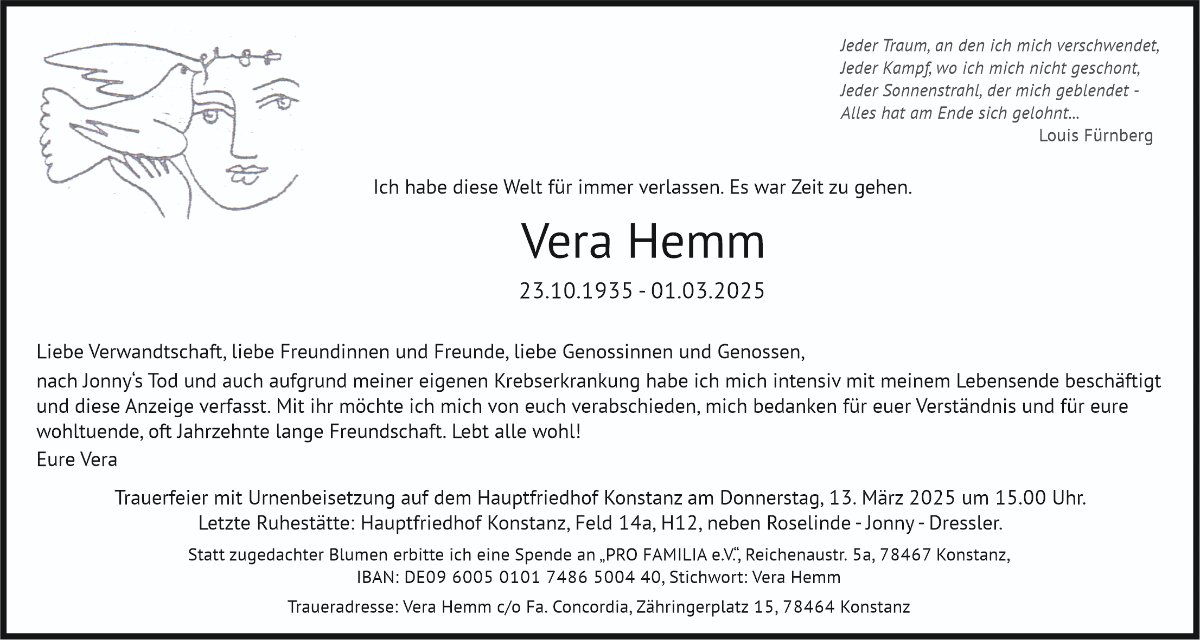 Jeder Traum, an den ich mich verschwendet,
Jeder Kampf, wo ich mich nicht geschont,
Jeder Sonnenstrahl, der mich geblendet -
Alles hat am Ende sich gelohnt...
Louis Fürnberg

Ich habe diese Welt für immer verlassen. Es war Zeit zu gehen.

Vera Hemm

23.10.1935 - 01.03.2025

Liebe Verwandtschaft, liebe Freundinnen und Freunde, liebe Genossinnen und Genossen,

nach Jonny's Tod und auch aufgrund meiner eigenen Krebserkrankung habe ich mich intensiv mit meinem Lebensende beschäftigt und diese Anzeige verfasst. Mit ihr möchte ich mich von euch verabschieden, mich bedanken für euer Verständnis und für eure wohltuende, oft Jahrzehnte lange Freundschaft. Lebt alle wohl!

Eure Vera

Trauerfeier mit Urnenbeisetzung auf dem Hauptfriedhof Konstanz am Donnerstag, 13. März 2025 um 15.00 Uhr.
Letzte Ruhestätte: Hauptfriedhof Konstanz, Feld 14a, H12, neben Roselinde - Jonny - Dressler.

Statt zugedachter Blumen erbitte ich eine Spende an „PRO FAMILIA e.V.", Reichenaustr. 5a, 78467 Konstanz,
IBAN: DE09 6005 0101 7486 5004 40, Stichwort: Vera Hemm

Traueradresse: Vera Hemm c/o Fa. Concordia, Zähringerplatz 15, 78464 Konstanz